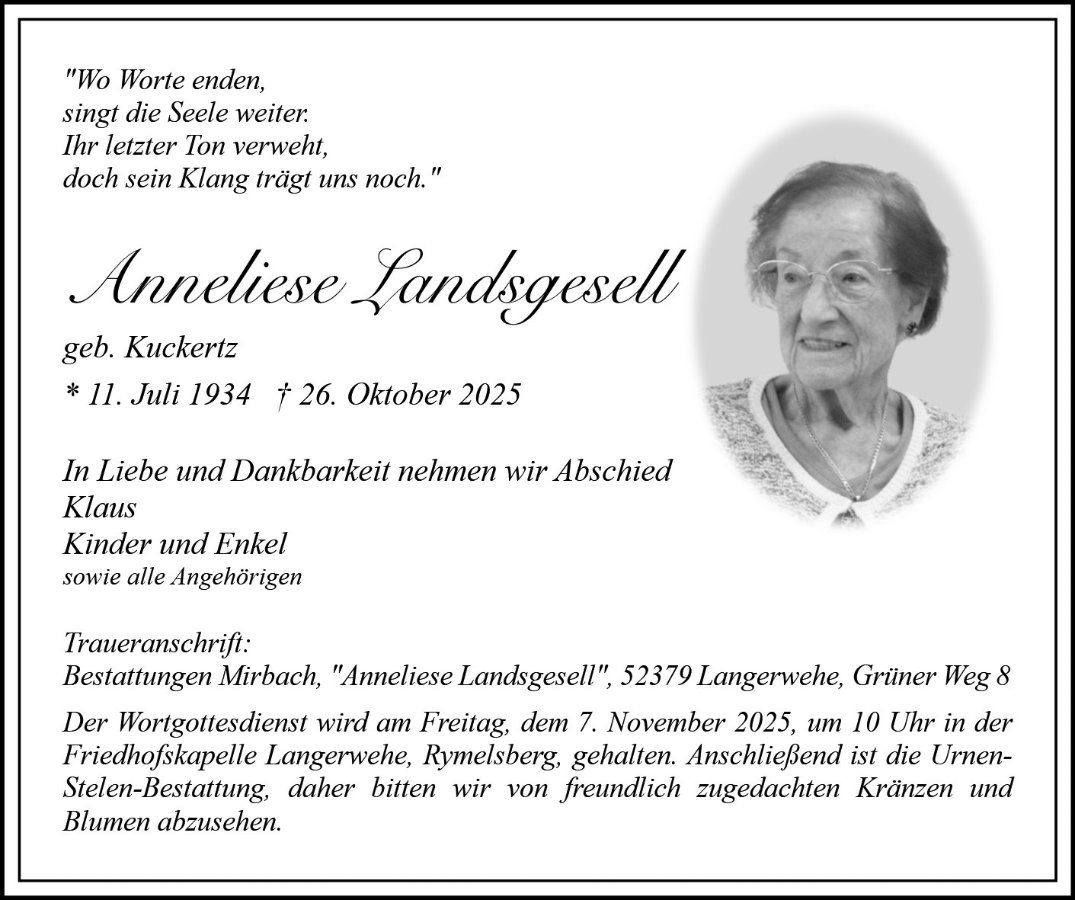 "Wo Worte enden,
singt die Seele weiter.
Ihr letzter Ton verweht,
doch sein Klang trägt uns noch."

Anneliese Landsgesell

geb. Kuckertz

* 11. Juli 1934 † 26. Oktober 2025

In Liebe und Dankbarkeit nehmen wir Abschied
Klaus
Kinder und Enkel
sowie alle Angehörigen

Traueranschrift:
Bestattungen Mirbach, "Anneliese Landsgesell", 52379 Langerwehe, Grüner Weg 8

Der Wortgottesdienst wird am Freitag, dem 7. November 2025, um 10 Uhr in der Friedhofskapelle Langerwehe, Rymelsberg, gehalten. Anschließend ist die Urnen-Stelen-Bestattung, daher bitten wir von freundlich zugedachten Kränzen und Blumen abzusehen.